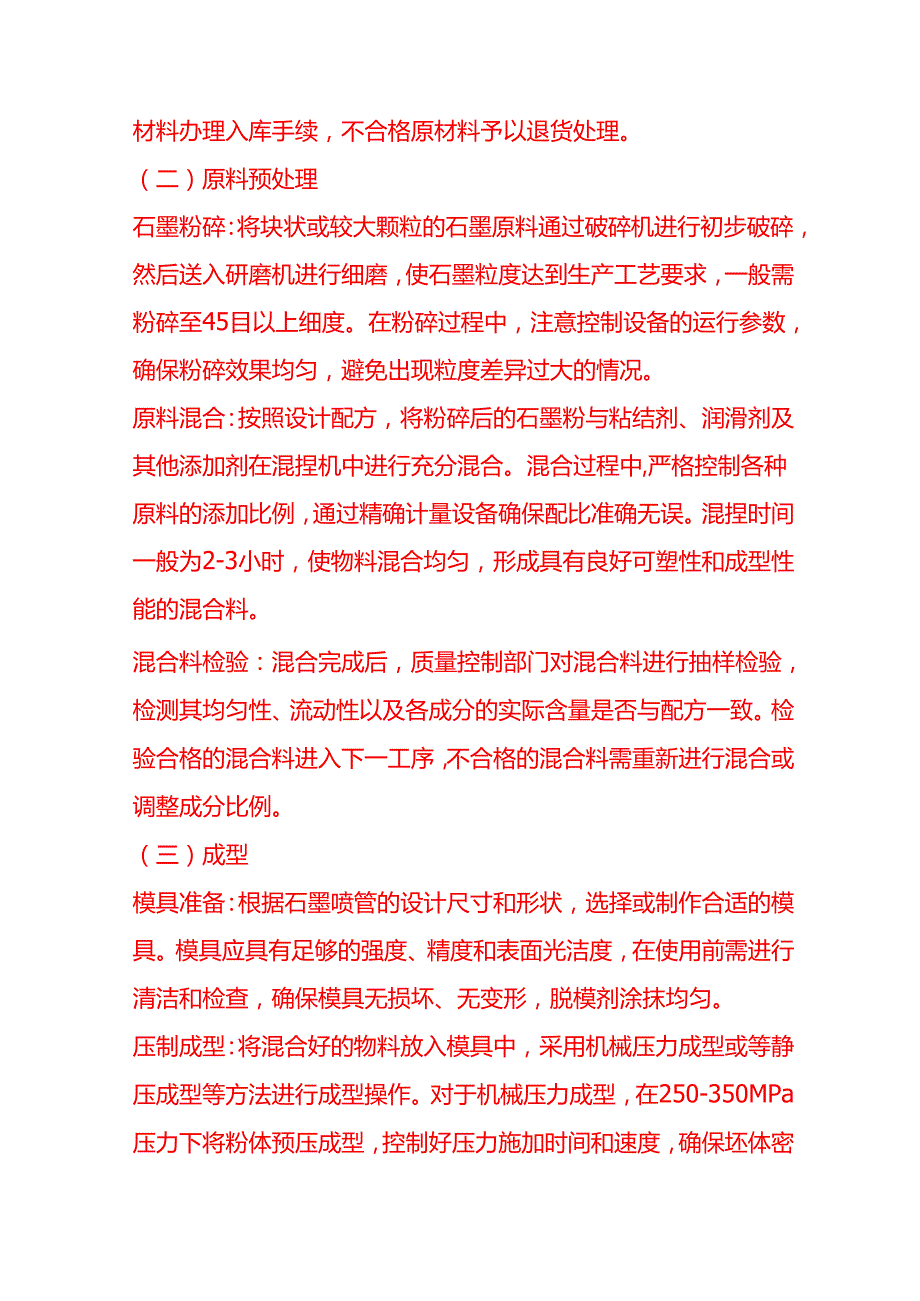 材料办理入库手续，不合格原材料予以退货处理。

（二）原料预处理

石墨粉碎：将块状或较大颗粒的石墨原料通过破碎机进行初步破碎，然后送入研磨机进行细磨，使石墨粒度达到生产工艺要求，一般需粉碎至45目以上细度。在粉碎过程中，注意控制设备的运行参数，确保粉碎效果均匀，避免出现粒度差异过大的情况。

原料混合：按照设计配方，将粉碎后的石墨粉与粘结剂、润滑剂及其他添加剂在混捏机中进行充分混合。混合过程中,严格控制各种原料的添加比例，通过精确计量设备确保配比准确无误。混捏时间一般为2-3小时，使物料混合均匀，形成具有良好可塑性和成型性能的混合料。

混合料检验：混合完成后，质量控制部门对混合料进行抽样检验，检测其均匀性、流动性以及各成分的实际含量是否与配方一致。检验合格的混合料进入下一工序，不合格的混合料需重新进行混合或调整成分比例。

（三）成型

模具准备：根据石墨喷管的设计尺寸和形状，选择或制作合适的模具。模具应具有足够的强度、精度和表面光洁度，在使用前需进行清洁和检查，确保模具无损坏、无变形，脱模剂涂抹均匀。

压制成型：将混合好的物料放入模具中，采用机械压力成型或等静压成型等方法进行成型操作。对于机械压力成型，在250-350MPa压力下将粉体预压成型，控制好压力施加时间和速度，确保坯体密